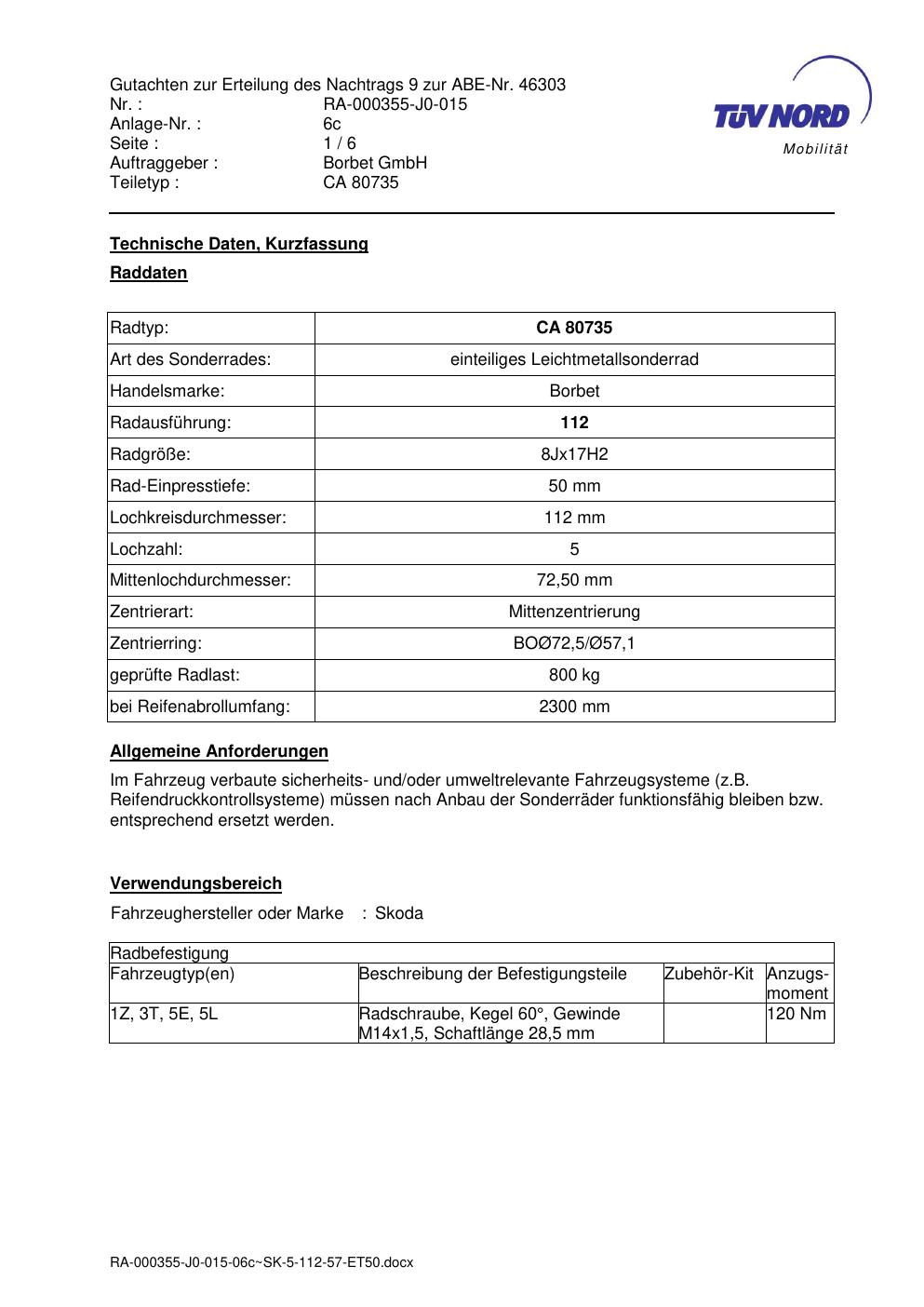 Gutachten zur Erteilung des Nachtrags 9 zur ABE-Nr. 46303
Nr. : RA-000355-J0-015
Anlage-Nr. : 6c
Seite : 1 / 6
Auftraggeber : Borbet GmbH
Teiletyp : CA 80735

TÜV NORD
Mobilität

Technische Daten, Kurzfassung

Raddaten

| Radtyp: | CA 80735 |
|---|---|
| Art des Sonderrades: | einteiliges Leichtmetallsonderrad |
| Handelsmarke: | Borbet |
| Radausführung: | 112 |
| Radgröße: | 8Jx17H2 |
| Rad-Einpresstiefe: | 50 mm |
| Lochkreisdurchmesser: | 112 mm |
| Lochzahl: | 5 |
| Mittenlochdurchmesser: | 72,50 mm |
| Zentrierart: | Mittenzentrierung |
| Zentrierring: | BOØ72,5/Ø57,1 |
| geprüfte Radlast: | 800 kg |
| bei Reifenabrollumfang: | 2300 mm |

Allgemeine Anforderungen

Im Fahrzeug verbaute sicherheits- und/oder umweltrelevante Fahrzeugsysteme (z.B. Reifendruckkontrollsysteme) müssen nach Anbau der Sonderräder funktionsfähig bleiben bzw. entsprechend ersetzt werden.

Verwendungsbereich

Fahrzeughersteller oder Marke : Skoda

| Radbefestigung | | | |
|---|---|---|---|
| Fahrzeugtyp(en) | Beschreibung der Befestigungsteile | Zubehör-Kit | Anzugs-moment |
| 1Z, 3T, 5E, 5L | Radschraube, Kegel 60°, Gewinde M14x1,5, Schaftlänge 28,5 mm | | 120 Nm |

RA-000355-J0-015-06c~SK-5-112-57-ET50.docx